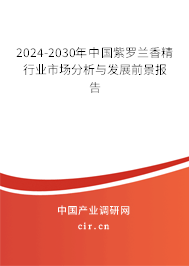 2024-2030年中国紫罗兰香精行业市场分析与发展前景报告

中国产业调研网

cir.cn